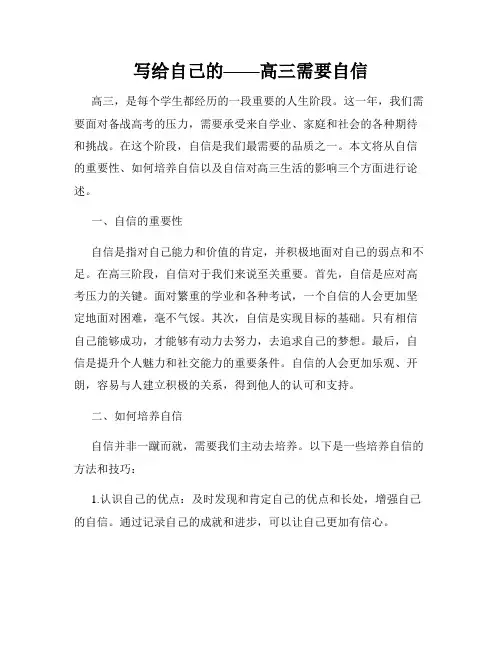 写给自己的——高三需要自信

高三，是每个学生都经历的一段重要的人生阶段。这一年，我们需要面对备战高考的压力，需要承受来自学业、家庭和社会的各种期待和挑战。在这个阶段，自信是我们最需要的品质之一。本文将从自信的重要性、如何培养自信以及自信对高三生活的影响三个方面进行论述。

一、自信的重要性

自信是指对自己能力和价值的肯定，并积极地面对自己的弱点和不足。在高三阶段，自信对于我们来说至关重要。首先，自信是应对高考压力的关键。面对繁重的学业和各种考试，一个自信的人会更加坚定地面对困难，毫不气馁。其次，自信是实现目标的基础。只有相信自己能够成功，才能够有动力去努力，去追求自己的梦想。最后，自信是提升个人魅力和社交能力的重要条件。自信的人会更加乐观、开朗，容易与人建立积极的关系，得到他人的认可和支持。

二、如何培养自信

自信并非一蹴而就，需要我们主动去培养。以下是一些培养自信的方法和技巧：

1.认识自己的优点：及时发现和肯定自己的优点和长处，增强自己的自信。通过记录自己的成就和进步，可以让自己更加有信心。